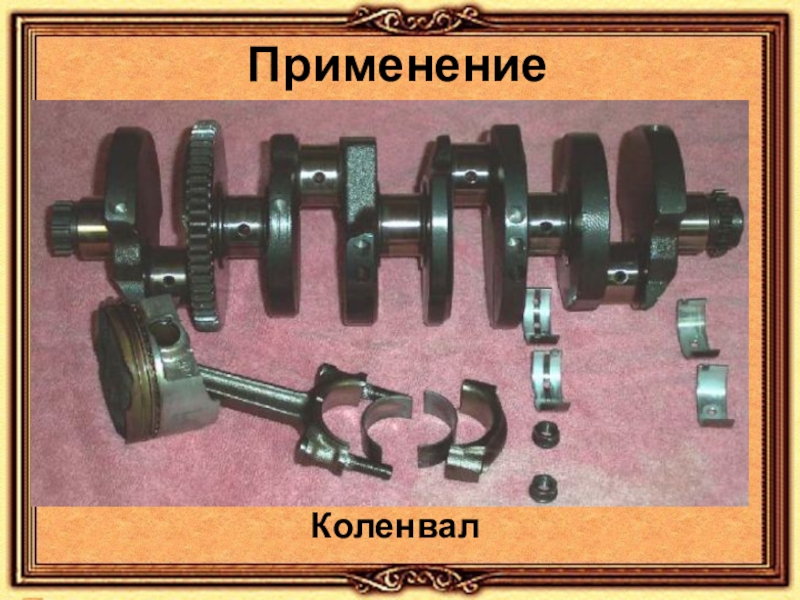 Применение

Коленвал